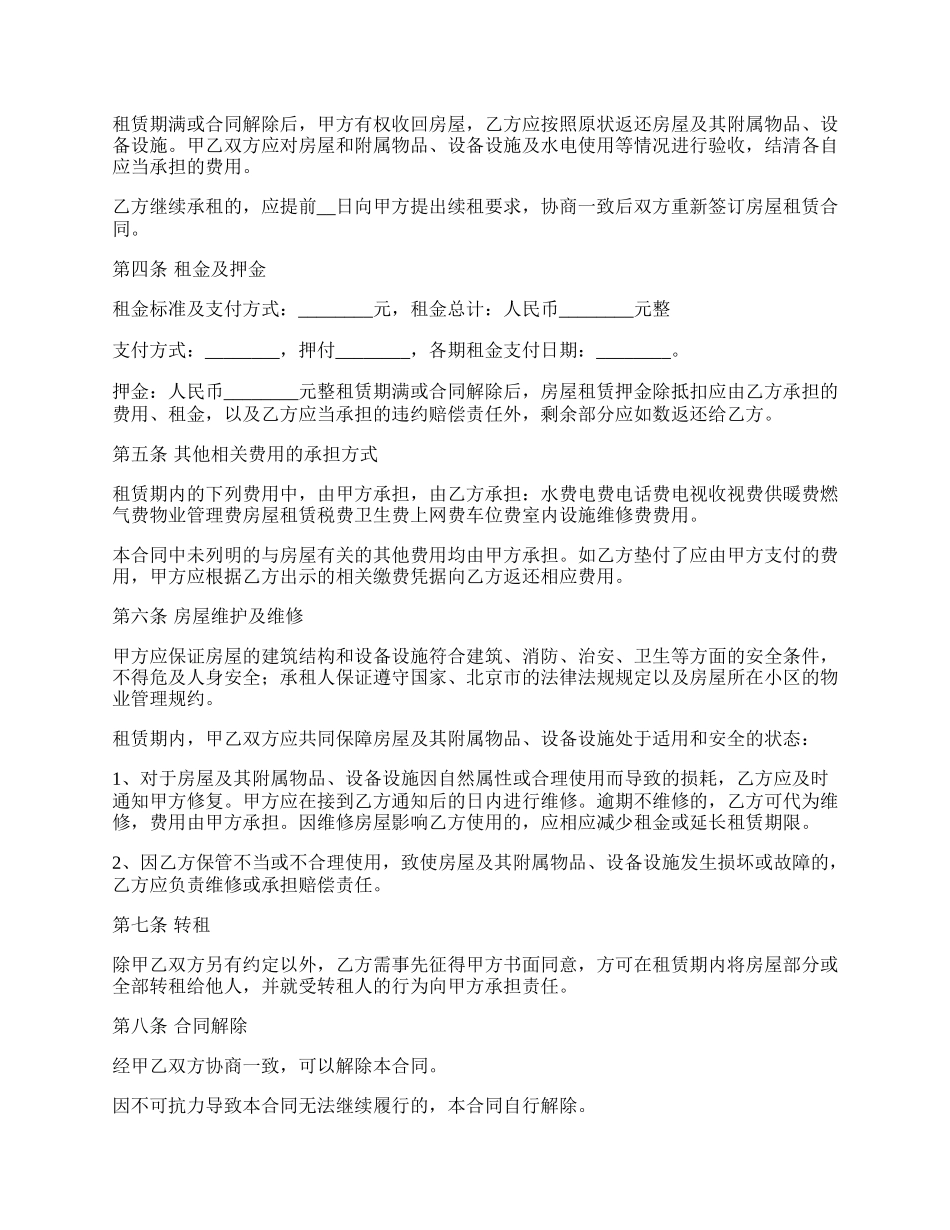 租赁期满或合同解除后，甲方有权收回房屋，乙方应按照原状返还房屋及其附属物品、设备设施。甲乙双方应对房屋和附属物品、设备设施及水电使用等情况进行验收，结清各自应当承担的费用。

乙方继续承租的，应提前__日向甲方提出续租要求，协商一致后双方重新签订房屋租赁合同。

第四条 租金及押金

租金标准及支付方式：________元，租金总计：人民币________元整

支付方式：________，押付________，各期租金支付日期：________。

押金：人民币________元整租赁期满或合同解除后，房屋租赁押金除抵扣应由乙方承担的费用、租金，以及乙方应当承担的违约赔偿责任外，剩余部分应如数返还给乙方。

第五条 其他相关费用的承担方式

租赁期内的下列费用中，由甲方承担，由乙方承担：水费电费电话费电视收视费供暖费燃气费物业管理费房屋租赁税费卫生费上网费车位费室内设施维修费费用。

本合同中未列明的与房屋有关的其他费用均由甲方承担。如乙方垫付了应由甲方支付的费用，甲方应根据乙方出示的相关缴费凭据向乙方返还相应费用。

第六条 房屋维护及维修

甲方应保证房屋的建筑结构和设备设施符合建筑、消防、治安、卫生等方面的安全条件，不得危及人身安全；承租人保证遵守国家、北京市的法律法规规定以及房屋所在小区的物业管理规约。

租赁期内，甲乙双方应共同保障房屋及其附属物品、设备设施处于适用和安全的状态：

1、对于房屋及其附属物品、设备设施因自然属性或合理使用而导致的损耗，乙方应及时通知甲方修复。甲方应在接到乙方通知后的日内进行维修。逾期不维修的，乙方可代为维修，费用由甲方承担。因维修房屋影响乙方使用的，应相应减少租金或延长租赁期限。

2、因乙方保管不当或不合理使用，致使房屋及其附属物品、设备设施发生损坏或故障的，乙方应负责维修或承担赔偿责任。

第七条 转租

除甲乙双方另有约定以外，乙方需事先征得甲方书面同意，方可在租赁期内将房屋部分或全部转租给他人，并就受转租人的行为向甲方承担责任。

第八条 合同解除

经甲乙双方协商一致，可以解除本合同。

因不可抗力导致本合同无法继续履行的，本合同自行解除。